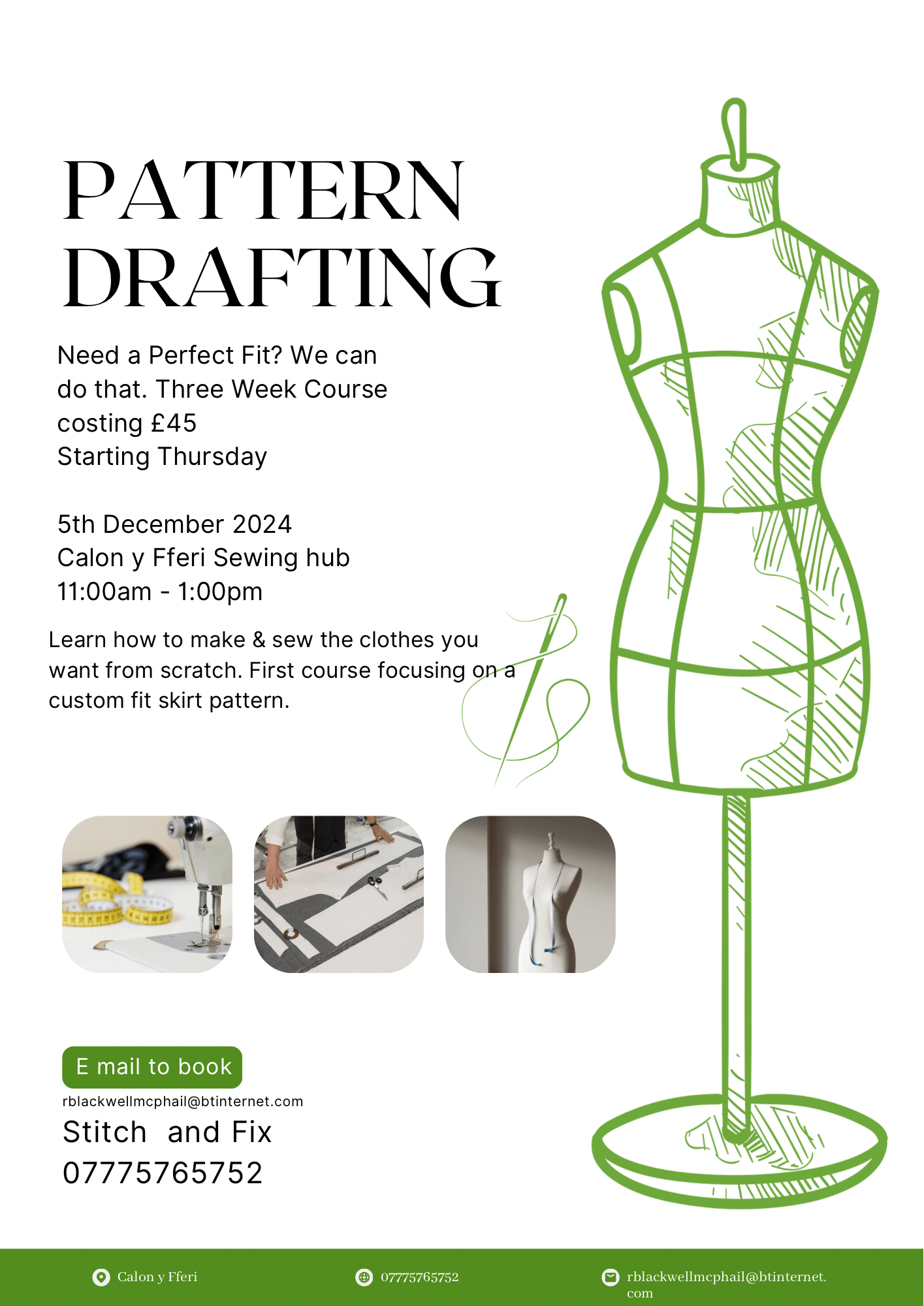 PATTERN DRAFTING

Need a Perfect Fit? We can do that. Three Week Course costing £45
Starting Thursday

5th December 2024
Calon y Fferi Sewing hub
11:00am - 1:00pm

Learn how to make & sew the clothes you want from scratch. First course focusing on a custom fit skirt pattern.

E mail to book

rblackwellmcphail@btinternet.com

Stitch and Fix
07775765752

Calon y Fferi

07775765752

rblackwellmcphail@btinternet.com